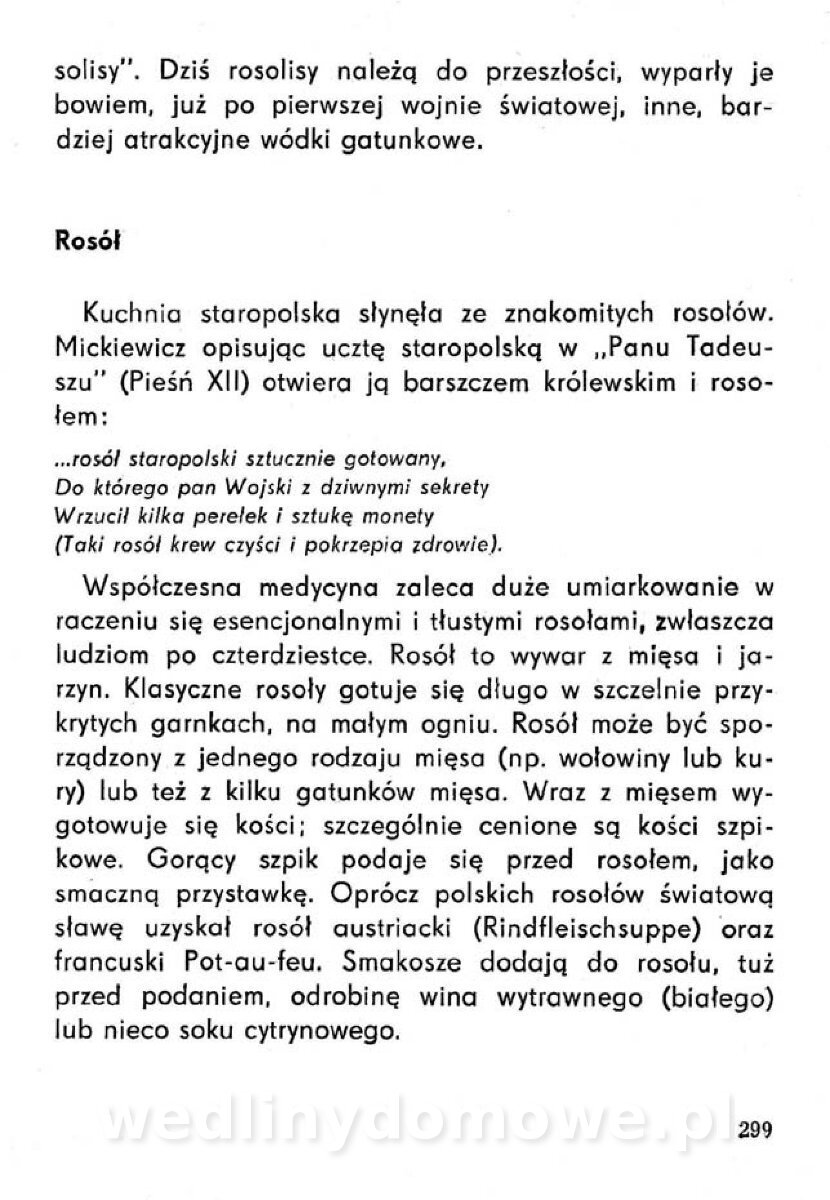 solisy". Dziś rosolisy należą do przeszłości, wyparły je bowiem, już po pierwszej wojnie światowej, inne, bardziej atrakcyjne wódki gatunkowe.

Rosół

Kuchnia staropolska słynęła ze znakomitych rosołów. Mickiewicz opisując ucztę staropolską w „Panu Tadeuszu" (Pieśń XII) otwiera ją barszczem królewskim i rosołem:

...rosół staropolski sztucznie gotowany,
Do którego pan Wojski z dziwnymi sekrety
Wrzucił kilka perełek i sztukę monety
(Taki rosół krew czyści i pokrzepia zdrowie).

Współczesna medycyna zaleca duże umiarkowanie w raczeniu się esencjonalnymi i tłustymi rosołami, zwłaszcza ludziom po czterdziestce. Rosół to wywar z mięsa i jarzyn. Klasyczne rosoły gotuje się długo w szczelnie przykrytych garnkach, na małym ogniu. Rosół może być sporządzony z jednego rodzaju mięsa (np. wołowiny lub kury) lub też z kilku gatunków mięsa. Wraz z mięsem wygotowuje się kości; szczególnie cenione są kości szpikowe. Gorący szpik podaje się przed rosołem, jako smaczną przystawkę. Oprócz polskich rosołów światową sławę uzyskał rosół austriacki (Rindfleischsuppe) oraz francuski Pot-au-feu. Smakosze dodają do rosołu, tuż przed podaniem, odrobinę wina wytrawnego (białego) lub nieco soku cytrynowego.

wedlinydomowe.pl

299